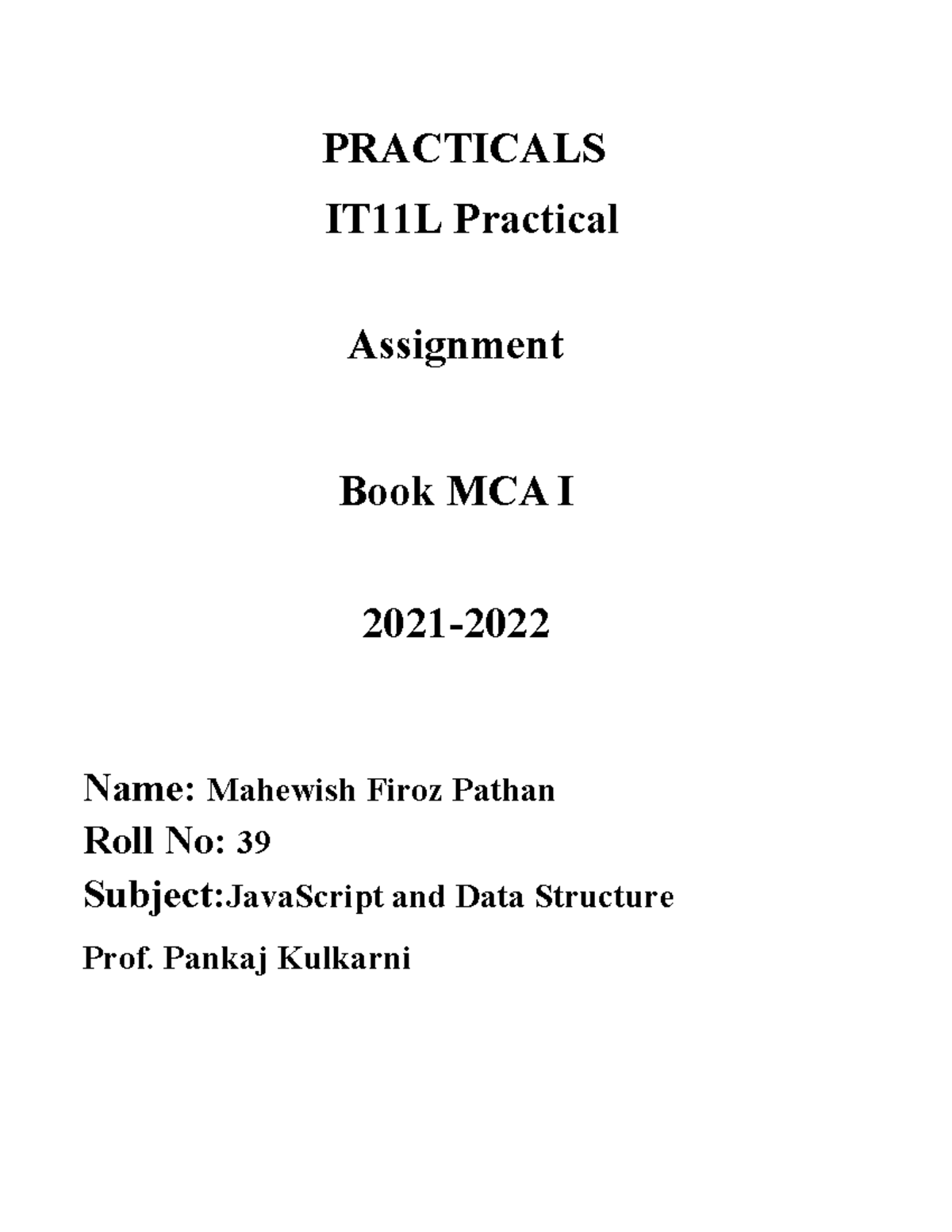 PRACTICALS
IT11L Practical

Assignment

Book MCA I

2021-2022

Name: Mahewish Firoz Pathan
Roll No: 39
Subject:JavaScript and Data Structure
Prof. Pankaj Kulkarni